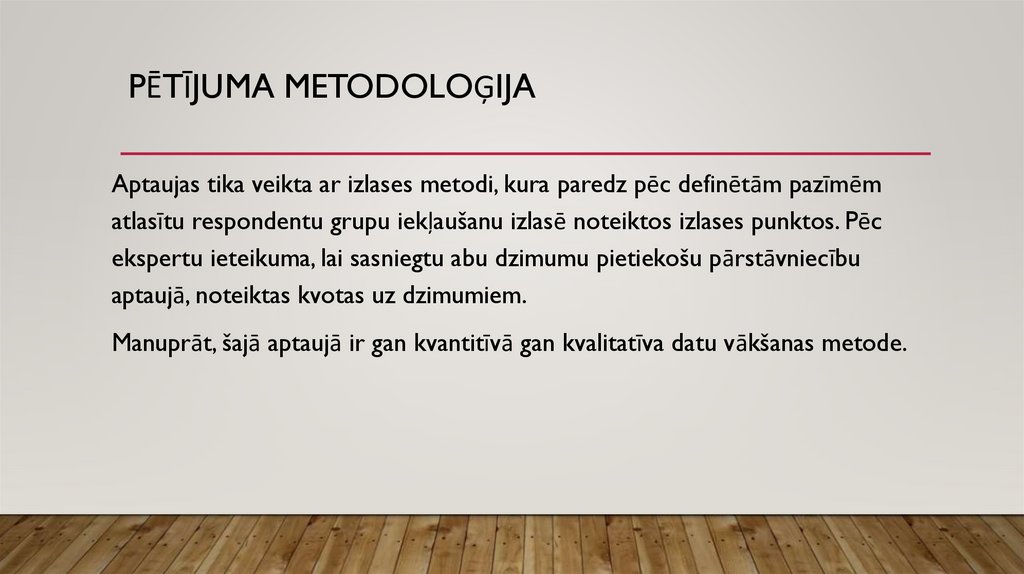 PĒTĪJUMA METODOLOĢIJA

Aptaujas tika veikta ar izlases metodi, kura paredz pēc definētām pazīmēm atlasītu respondentu grupu iekļaušanu izlasē noteiktos izlases punktos. Pēc ekspertu ieteikuma, lai sasniegtu abu dzimumu pietiekošu pārstāvniecību aptaujā, noteiktas kvotas uz dzimumiem.

Manuprāt, šajā aptaujā ir gan kvantitīvā gan kvalitatīva datu vākšanas metode.